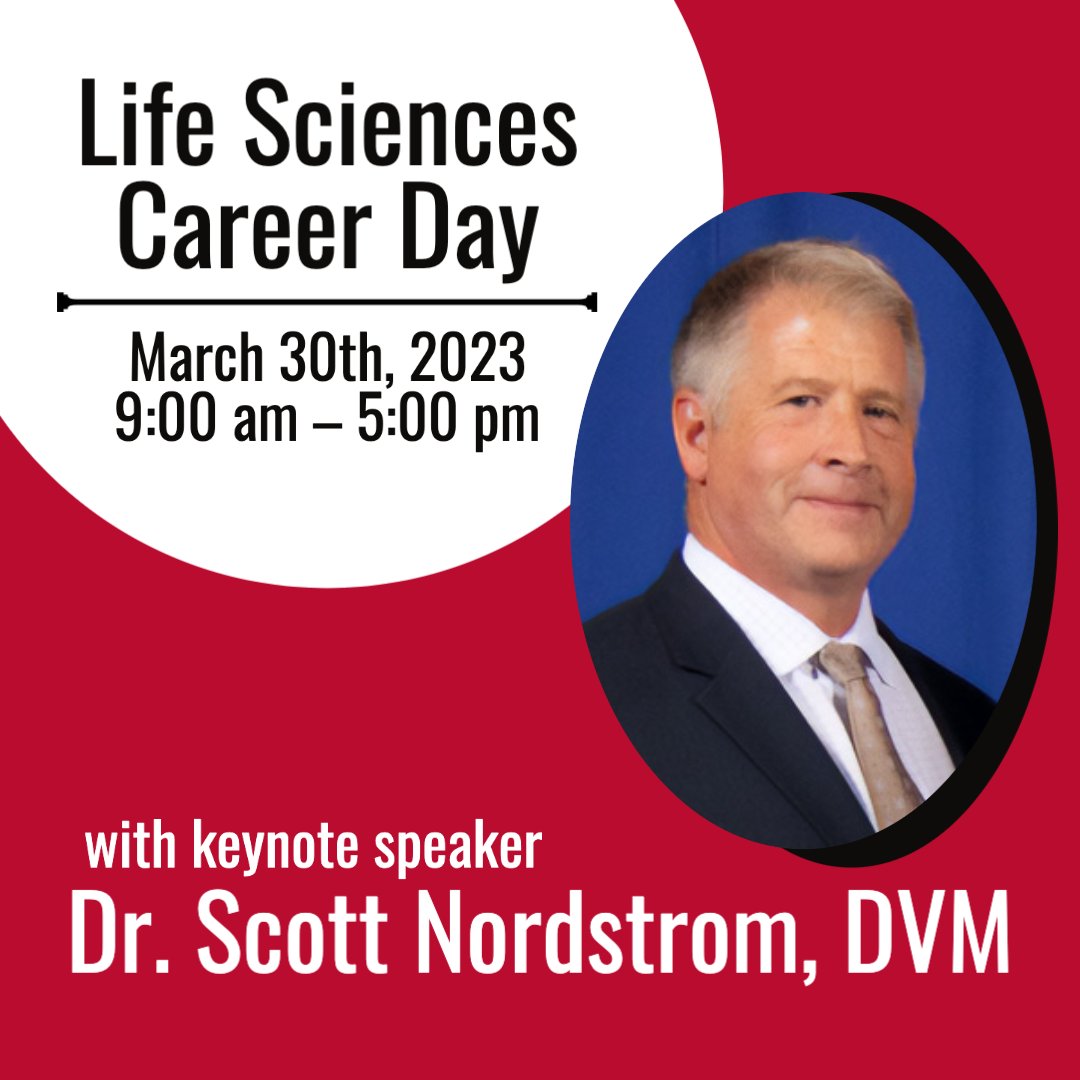 Life Sciences Career Day

March 30th, 2023
9:00 am – 5:00 pm

with keynote speaker
Dr. Scott Nordstrom, DVM